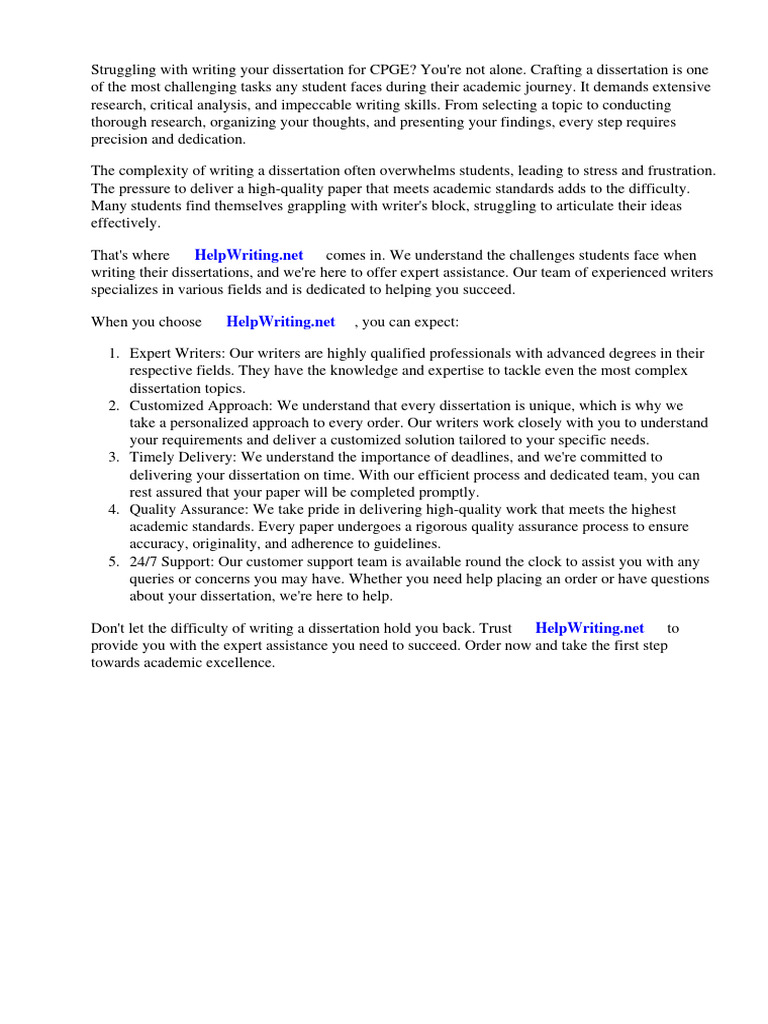 Struggling with writing your dissertation for CPGE? You're not alone. Crafting a dissertation is one of the most challenging tasks any student faces during their academic journey. It demands extensive research, critical analysis, and impeccable writing skills. From selecting a topic to conducting thorough research, organizing your thoughts, and presenting your findings, every step requires precision and dedication.

The complexity of writing a dissertation often overwhelms students, leading to stress and frustration. The pressure to deliver a high-quality paper that meets academic standards adds to the difficulty. Many students find themselves grappling with writer's block, struggling to articulate their ideas effectively.

That's where HelpWriting.net comes in. We understand the challenges students face when writing their dissertations, and we're here to offer expert assistance. Our team of experienced writers specializes in various fields and is dedicated to helping you succeed.

When you choose HelpWriting.net , you can expect:

1. Expert Writers: Our writers are highly qualified professionals with advanced degrees in their respective fields. They have the knowledge and expertise to tackle even the most complex dissertation topics.
2. Customized Approach: We understand that every dissertation is unique, which is why we take a personalized approach to every order. Our writers work closely with you to understand your requirements and deliver a customized solution tailored to your specific needs.
3. Timely Delivery: We understand the importance of deadlines, and we're committed to delivering your dissertation on time. With our efficient process and dedicated team, you can rest assured that your paper will be completed promptly.
4. Quality Assurance: We take pride in delivering high-quality work that meets the highest academic standards. Every paper undergoes a rigorous quality assurance process to ensure accuracy, originality, and adherence to guidelines.
5. 24/7 Support: Our customer support team is available round the clock to assist you with any queries or concerns you may have. Whether you need help placing an order or have questions about your dissertation, we're here to help.

Don't let the difficulty of writing a dissertation hold you back. Trust HelpWriting.net to provide you with the expert assistance you need to succeed. Order now and take the first step towards academic excellence.